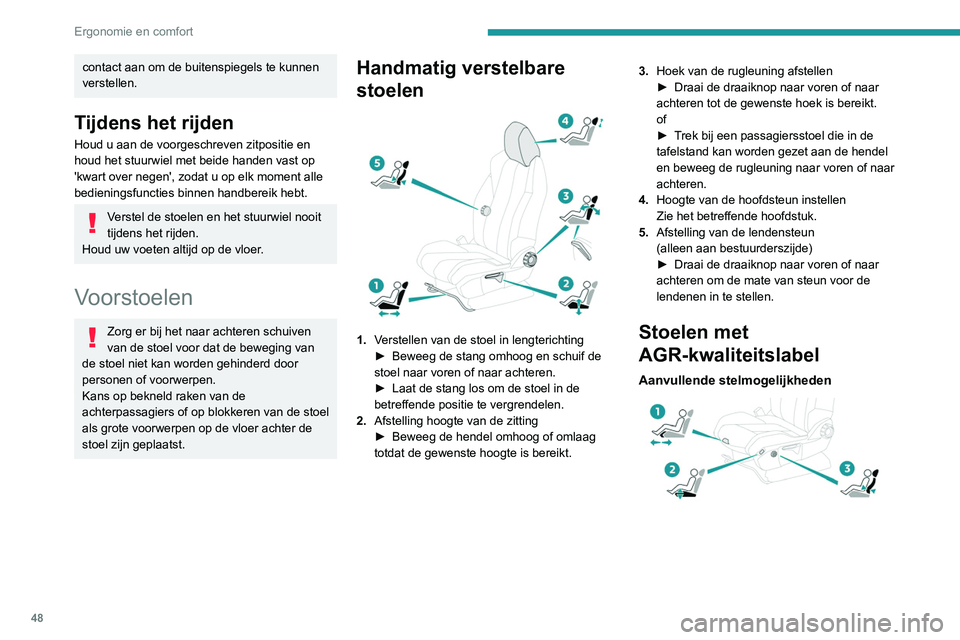 Ergonomie en comfort

contact aan om de buitenspiegels te kunnen verstellen.

Tijdens het rijden

Houd u aan de voorgeschreven zitpositie en houd het stuurwiel met beide handen vast op 'kwart over negen', zodat u op elk moment alle bedieningsfuncties binnen handbereik hebt.

Verstel de stoelen en het stuurwiel nooit tijdens het rijden.
Houd uw voeten altijd op de vloer.

Voorstoelen

Zorg er bij het naar achteren schuiven van de stoel voor dat de beweging van de stoel niet kan worden gehinderd door personen of voorwerpen.
Kans op bekneld raken van de achterpassagiers of op blokkeren van de stoel als grote voorwerpen op de vloer achter de stoel zijn geplaatst.

Handmatig verstelbare stoelen

4

5

3

1

2

1. Verstellen van de stoel in lengterichting
► Beweeg de stang omhoog en schuif de stoel naar voren of naar achteren.
► Laat de stang los om de stoel in de betreffende positie te vergrendelen.
2. Afstelling hoogte van de zitting
► Beweeg de hendel omhoog of omlaag totdat de gewenste hoogte is bereikt.

3. Hoek van de rugleuning afstellen
► Draai de draaiknop naar voren of naar achteren tot de gewenste hoek is bereikt.
of
► Trek bij een passagiersstoel die in de tafelstand kan worden gezet aan de hendel en beweeg de rugleuning naar voren of naar achteren.
4. Hoogte van de hoofdsteun instellen
Zie het betreffende hoofdstuk.
5. Afstelling van de lendensteun (alleen aan bestuurderszijde)
► Draai de draaiknop naar voren of naar achteren om de mate van steun voor de lendenen in te stellen.

Stoelen met AGR-kwaliteitslabel

Aanvullende stelmogelijkheden

1

2

3

48

carmanualsonline.info